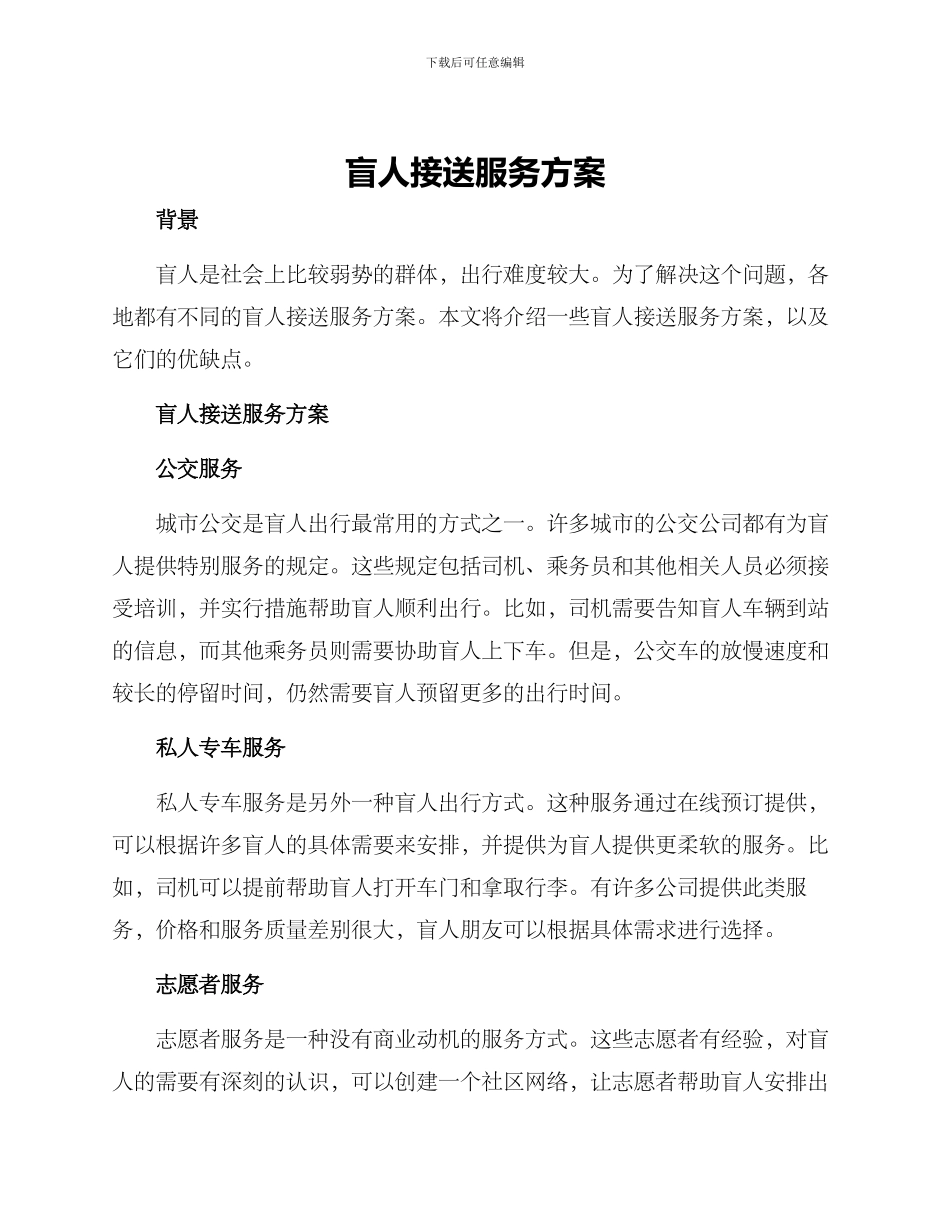 下载后可任意编辑

盲人接送服务方案

背景

盲人是社会上比较弱势的群体，出行难度较大。为了解决这个问题，各地都有不同的盲人接送服务方案。本文将介绍一些盲人接送服务方案，以及它们的优缺点。

盲人接送服务方案

公交服务

城市公交是盲人出行最常用的方式之一。许多城市的公交公司都有为盲人提供特别服务的规定。这些规定包括司机、乘务员和其他相关人员必须接受培训，并实行措施帮助盲人顺利出行。比如，司机需要告知盲人车辆到站的信息，而其他乘务员则需要协助盲人上下车。但是，公交车的放慢速度和较长的停留时间，仍然需要盲人预留更多的出行时间。

私人专车服务

私人专车服务是另外一种盲人出行方式。这种服务通过在线预订提供，可以根据许多盲人的具体需要来安排，并提供为盲人提供更柔软的服务。比如，司机可以提前帮助盲人打开车门和拿取行李。有许多公司提供此类服务，价格和服务质量差别很大，盲人朋友可以根据具体需求进行选择。

志愿者服务

志愿者服务是一种没有商业动机的服务方式。这些志愿者有经验，对盲人的需要有深刻的认识，可以创建一个社区网络，让志愿者帮助盲人安排出